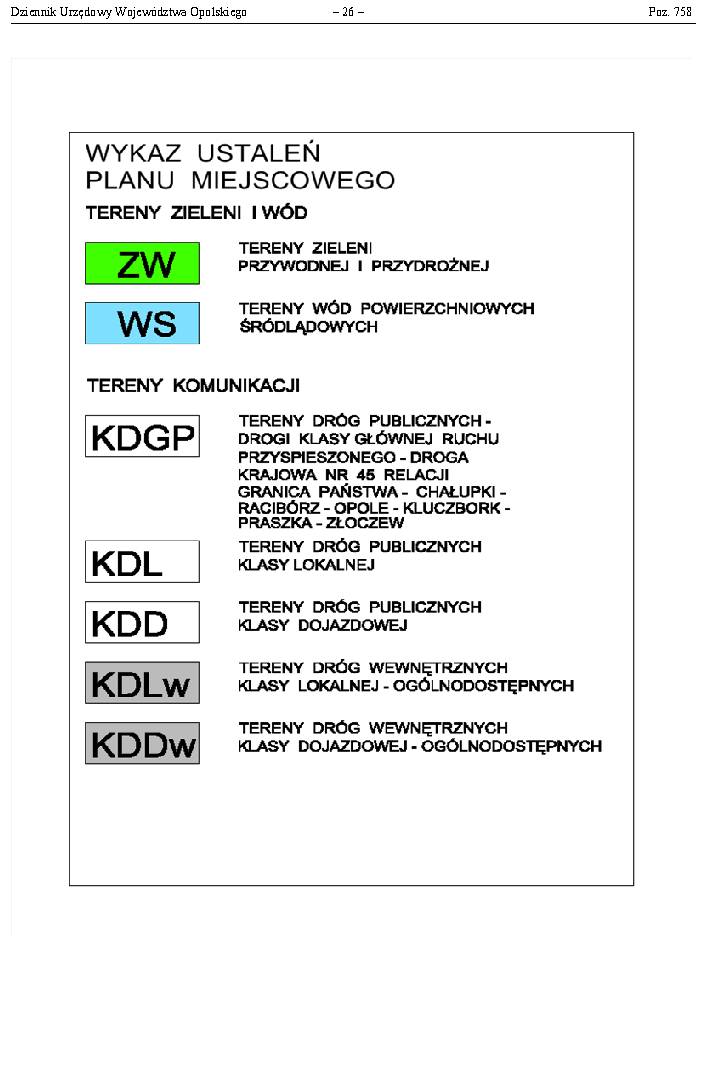 Dziennik Urzędowy Województwa Opolskiego – 26 – Poz. 758

WYKAZ USTALEŃ PLANU MIEJSCOWEGO

TERENY ZIELENI I WÓD

ZW TERENY ZIELENI PRZYWODNEJ I PRZYDROŻNEJ

WS TERENY WÓD POWIERZCHNIOWYCH ŚRÓDLĄDOWYCH

TERENY KOMUNIKACJI

KDGP TERENY DRÓG PUBLICZNYCH - DROGI KLASY GŁÓWNEJ RUCHU PRZYSPIESZONEGO - DROGA KRAJOWA NR 45 RELACJI GRANICA PAŃSTWA - CHAŁUPKI - RACIBÓRZ - OPOLE - KLUCZBORK - PRASZKA - ZŁOCZEW

KDL TERENY DRÓG PUBLICZNYCH KLASY LOKALNEJ

KDD TERENY DRÓG PUBLICZNYCH KLASY DOJAZDOWEJ

KDLw TERENY DRÓG WEWNĘTRZNYCH KLASY LOKALNEJ - OGÓLNODOSTĘPNYCH

KDDw TERENY DRÓG WEWNĘTRZNYCH KLASY DOJAZDOWEJ - OGÓLNODOSTĘPNYCH